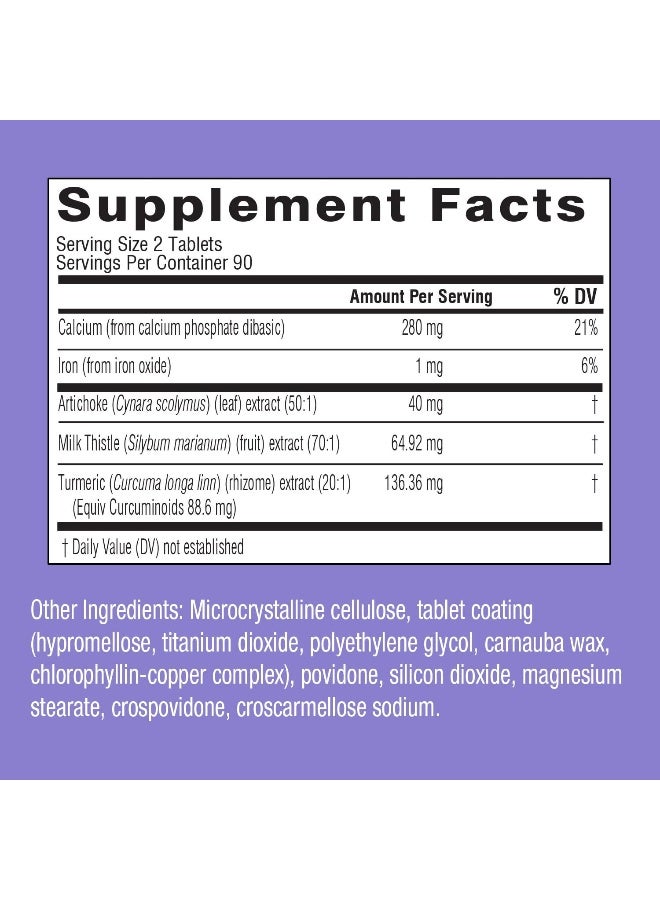 Supplement Facts

Serving Size 2 Tablets
Servings Per Container 90

| | Amount Per Serving | % DV |
|---|---|---|
| Calcium (from calcium phosphate dibasic) | 280 mg | 21% |
| Iron (from iron oxide) | 1 mg | 6% |
| Artichoke (Cynara scolymus) (leaf) extract (50:1) | 40 mg | † |
| Milk Thistle (Silybum marianum) (fruit) extract (70:1) | 64.92 mg | † |
| Turmeric (Curcuma longa linn) (rhizome) extract (20:1) (Equiv Curcuminoids 88.6 mg) | 136.36 mg | † |

† Daily Value (DV) not established

Other Ingredients: Microcrystalline cellulose, tablet coating (hypromellose, titanium dioxide, polyethylene glycol, carnauba wax, chlorophyllin-copper complex), povidone, silicon dioxide, magnesium stearate, crospovidone, croscarmellose sodium.